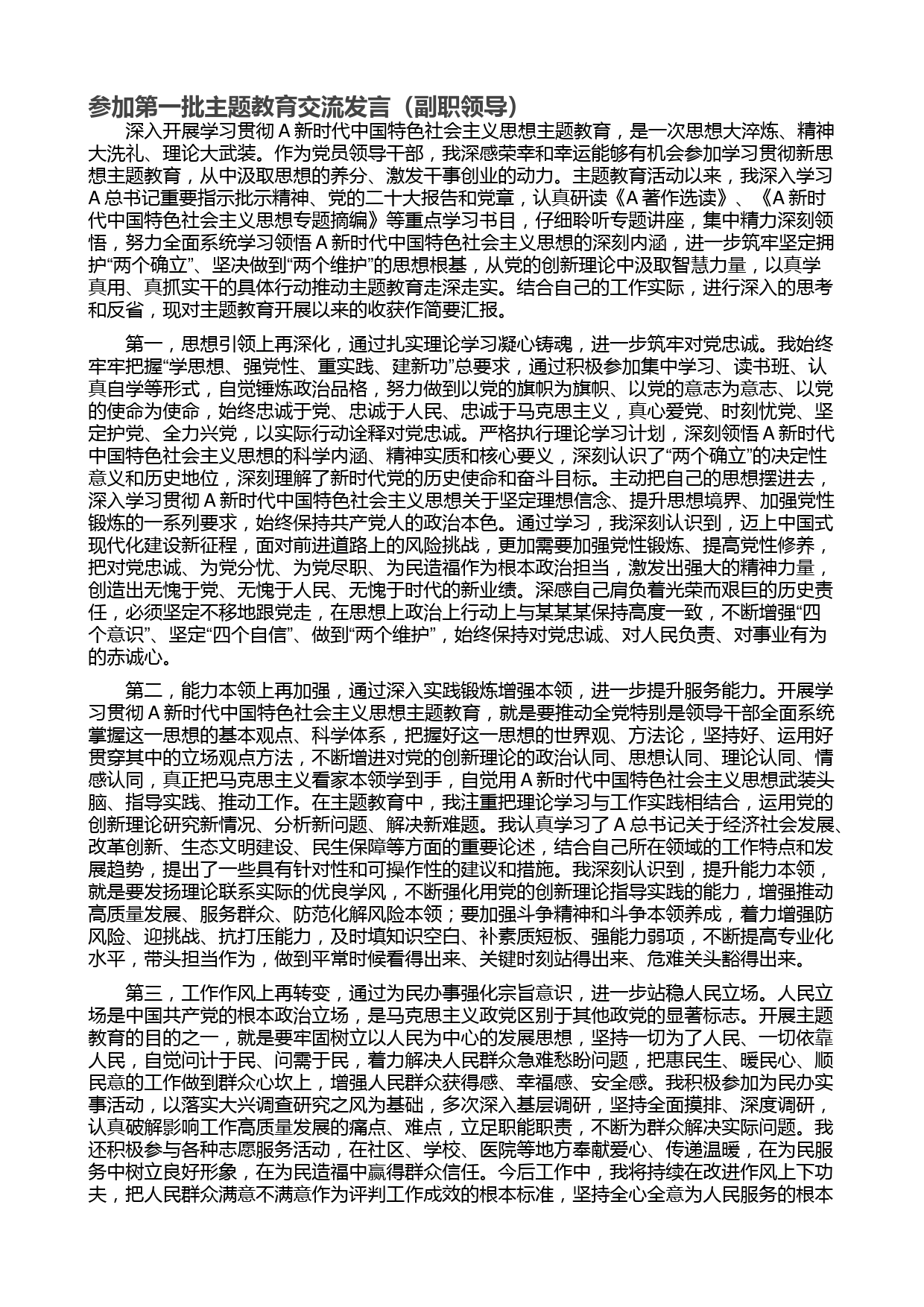 参加第一批主题教育交流发言（副职领导）

深入开展学习贯彻 A 新时代中国特色社会主义思想主题教育，是一次思想大淬炼、精神大洗礼、理论大武装。作为党员领导干部，我深感荣幸和幸运能够有机会参加学习贯彻新思想主题教育，从中汲取思想的养分、激发干事创业的动力。主题教育活动以来，我深入学习 A 总书记重要指示批示精神、党的二十大报告和党章，认真研读《A 著作选读》、《A 新时代中国特色社会主义思想专题摘编》等重点学习书目，仔细聆听专题讲座，集中精力深刻领悟，努力全面系统学习领悟 A 新时代中国特色社会主义思想的深刻内涵，进一步筑牢坚定拥护“两个确立”、坚决做到“两个维护”的思想根基，从党的创新理论中汲取智慧力量，以真学真用、真抓实干的具体行动推动主题教育走深走实。结合自己的工作实际，进行深入的思考和反省，现对主题教育开展以来的收获作简要汇报。

第一，思想引领上再深化，通过扎实理论学习凝心铸魂，进一步筑牢对党忠诚。我始终牢牢把握“学思想、强党性、重实践、建新功”总要求，通过积极参加集中学习、读书班、认真自学等形式，自觉锤炼政治品格，努力做到以党的旗帜为旗帜、以党的意志为意志、以党的使命为使命，始终忠诚于党、忠诚于人民、忠诚于马克思主义，真心爱党、时刻忧党、坚定护党、全力兴党，以实际行动诠释对党忠诚。严格执行理论学习计划，深刻领悟 A 新时代中国特色社会主义思想的科学内涵、精神实质和核心要义，深刻认识了“两个确立”的决定性意义和历史地位，深刻理解了新时代党的历史使命和奋斗目标。主动把自己的思想摆进去，深入学习贯彻 A 新时代中国特色社会主义思想关于坚定理想信念、提升思想境界、加强党性锻炼的一系列要求，始终保持共产党人的政治本色。通过学习，我深刻认识到，迈上中国式现代化建设新征程，面对前进道路上的风险挑战，更加需要加强党性锻炼、提高党性修养，把对党忠诚、为党分忧、为党尽职、为民造福作为根本政治担当，激发出强大的精神力量，创造出无愧于党、无愧于人民、无愧于时代的新业绩。深感自己肩负着光荣而艰巨的历史责任，必须坚定不移地跟党走，在思想上政治上行动上与某某某保持高度一致，不断增强“四个意识”、坚定“四个自信”、做到“两个维护”，始终保持对党忠诚、对人民负责、对事业有为的赤诚心。

第二，能力本领上再加强，通过深入实践锻炼增强本领，进一步提升服务能力。开展学习贯彻 A 新时代中国特色社会主义思想主题教育，就是要推动全党特别是领导干部全面系统掌握这一思想的基本观点、科学体系，把握好这一思想的世界观、方法论，坚持好、运用好贯穿其中的立场观点方法，不断增进对党的创新理论的政治认同、思想认同、理论认同、情感认同，真正把马克思主义看家本领学到手，自觉用 A 新时代中国特色社会主义思想武装头脑、指导实践、推动工作。在主题教育中，我注重把理论学习与工作实践相结合，运用党的创新理论研究新情况、分析新问题、解决新难题。我认真学习了 A 总书记关于经济社会发展、改革创新、生态文明建设、民生保障等方面的重要论述，结合自己所在领域的工作特点和发展趋势，提出了一些具有针对性和可操作性的建议和措施。我深刻认识到，提升能力本领，就是要发扬理论联系实际的优良学风，不断强化用党的创新理论指导实践的能力，增强推动高质量发展、服务群众、防范化解风险本领；要加强斗争精神和斗争本领养成，着力增强防风险、迎挑战、抗打压能力，及时填知识空白、补素质短板、强能力弱项，不断提高专业化水平，带头担当作为，做到平常时候看得出来、关键时刻站得出来、危难关头豁得出来。

第三，工作作风上再转变，通过为民办事强化宗旨意识，进一步站稳人民立场。人民立场是中国共产党的根本政治立场，是马克思主义政党区别于其他政党的显著标志。开展主题教育的目的之一，就是要牢固树立以人民为中心的发展思想，坚持一切为了人民、一切依靠人民，自觉问计于民、问需于民，着力解决人民群众急难愁盼问题，把惠民生、暖民心、顺民意的工作做到群众心坎上，增强人民群众获得感、幸福感、安全感。我积极参加为民办实事活动，以落实大兴调查研究之风为基础，多次深入基层调研，坚持全面摸排、深度调研，认真破解影响工作高质量发展的痛点、难点，立足职能职责，不断为群众解决实际问题。我还积极参与各种志愿服务活动，在社区、学校、医院等地方奉献爱心、传递温暖，在为民服务中树立良好形象，在为民造福中赢得群众信任。今后工作中，我将持续在改进作风上下功夫，把人民群众满意不满意作为评判工作成效的根本标准，坚持全心全意为人民服务的根本